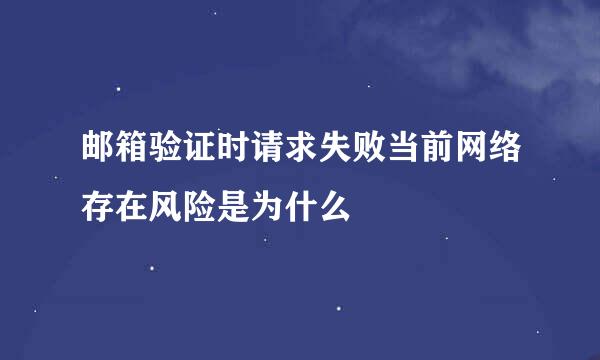 邮箱验证时请求失败当前网络存在风险是为什么